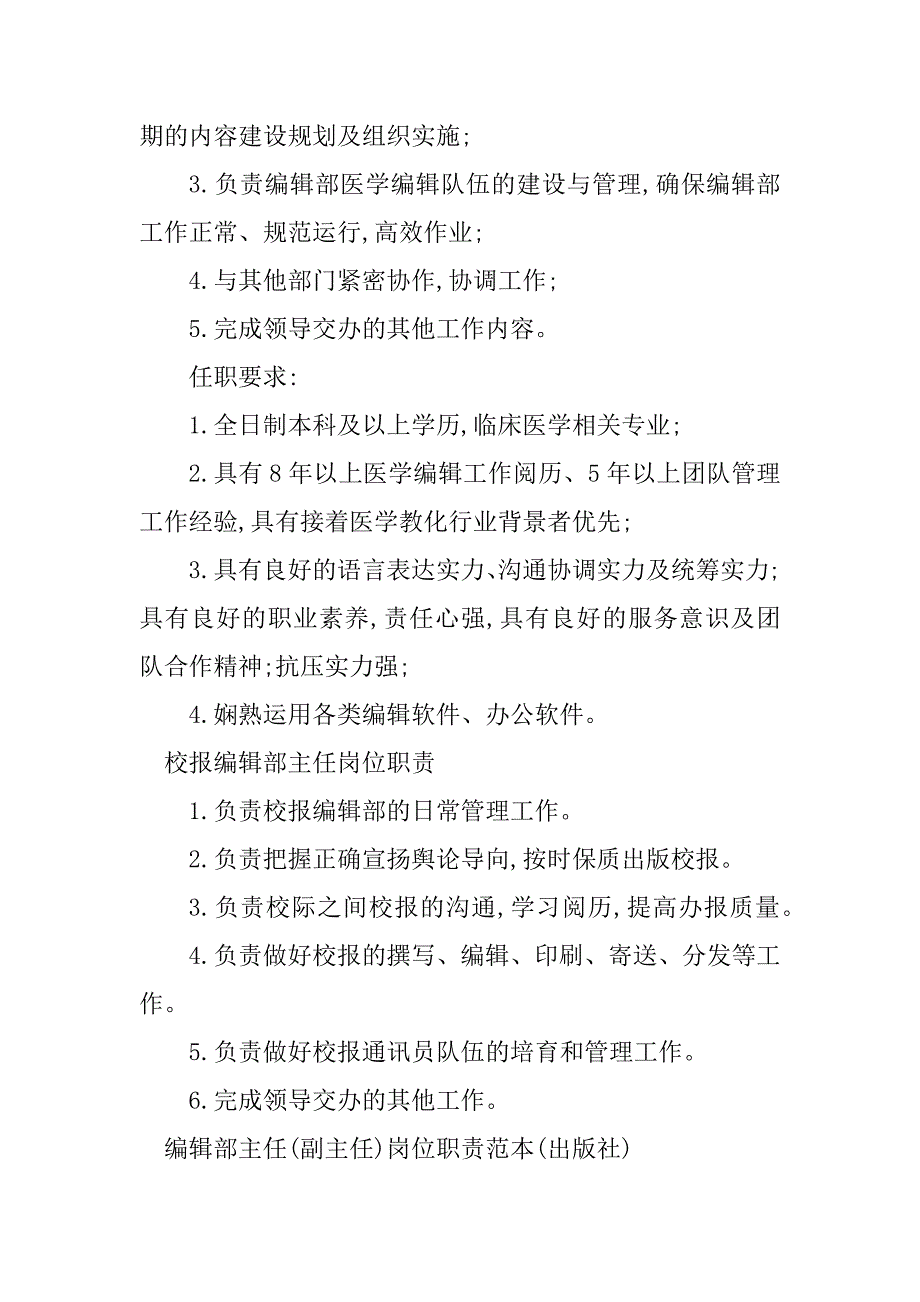 期的内容建设规划及组织实施;

3.负责编辑部医学编辑队伍的建设与管理,确保编辑部工作正常、规范运行,高效作业;

4.与其他部门紧密协作,协调工作;

5.完成领导交办的其他工作内容。

任职要求:

1.全日制本科及以上学历,临床医学相关专业;

2.具有8年以上医学编辑工作阅历、5年以上团队管理工作经验,具有接着医学教化行业背景者优先;

3.具有良好的语言表达实力、沟通协调实力及统筹实力;具有良好的职业素养,责任心强,具有良好的服务意识及团队合作精神;抗压实力强;

4.娴熟运用各类编辑软件、办公软件。

校报编辑部主任岗位职责

1.负责校报编辑部的日常管理工作。

2.负责把握正确宣扬舆论导向,按时保质出版校报。

3.负责校际之间校报的沟通,学习阅历,提高办报质量。

4.负责做好校报的撰写、编辑、印刷、寄送、分发等工作。

5.负责做好校报通讯员队伍的培育和管理工作。

6.完成领导交办的其他工作。

编辑部主任(副主任)岗位职责范本(出版社)